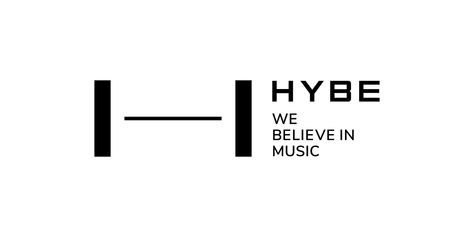 HYBE

WE BELIEVE IN MUSIC